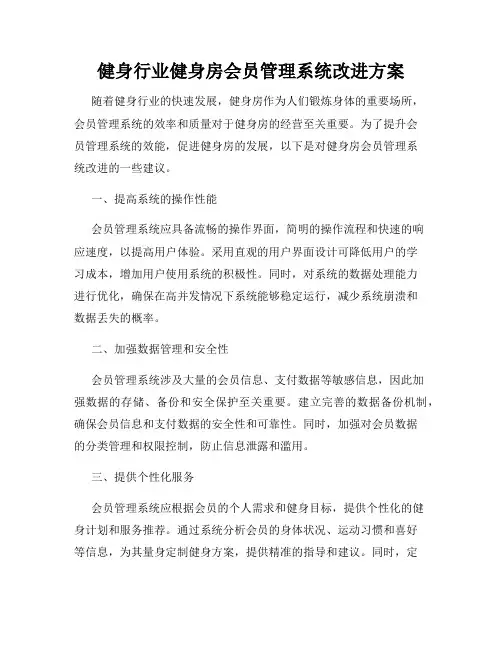 健身行业健身房会员管理系统改进方案

随着健身行业的快速发展，健身房作为人们锻炼身体的重要场所，会员管理系统的效率和质量对于健身房的经营至关重要。为了提升会员管理系统的效能，促进健身房的发展，以下是对健身房会员管理系统改进的一些建议。

一、提高系统的操作性能

会员管理系统应具备流畅的操作界面，简明的操作流程和快速的响应速度，以提高用户体验。采用直观的用户界面设计可降低用户的学习成本，增加用户使用系统的积极性。同时，对系统的数据处理能力进行优化，确保在高并发情况下系统能够稳定运行，减少系统崩溃和数据丢失的概率。

二、加强数据管理和安全性

会员管理系统涉及大量的会员信息、支付数据等敏感信息，因此加强数据的存储、备份和安全保护至关重要。建立完善的数据备份机制，确保会员信息和支付数据的安全性和可靠性。同时，加强对会员数据的分类管理和权限控制，防止信息泄露和滥用。

三、提供个性化服务

会员管理系统应根据会员的个人需求和健身目标，提供个性化的健身计划和服务推荐。通过系统分析会员的身体状况、运动习惯和喜好等信息，为其量身定制健身方案，提供精准的指导和建议。同时，定